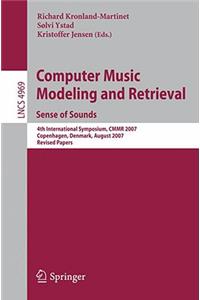 Richard Kronland-Martinet
Sølvi Ystad
Kristoffer Jensen (Eds.)

LNCS 4969

Computer Music Modeling and Retrieval
Sense of Sounds

4th International Symposium, CMMR 2007
Copenhagen, Denmark, August 2007
Revised Papers

Springer